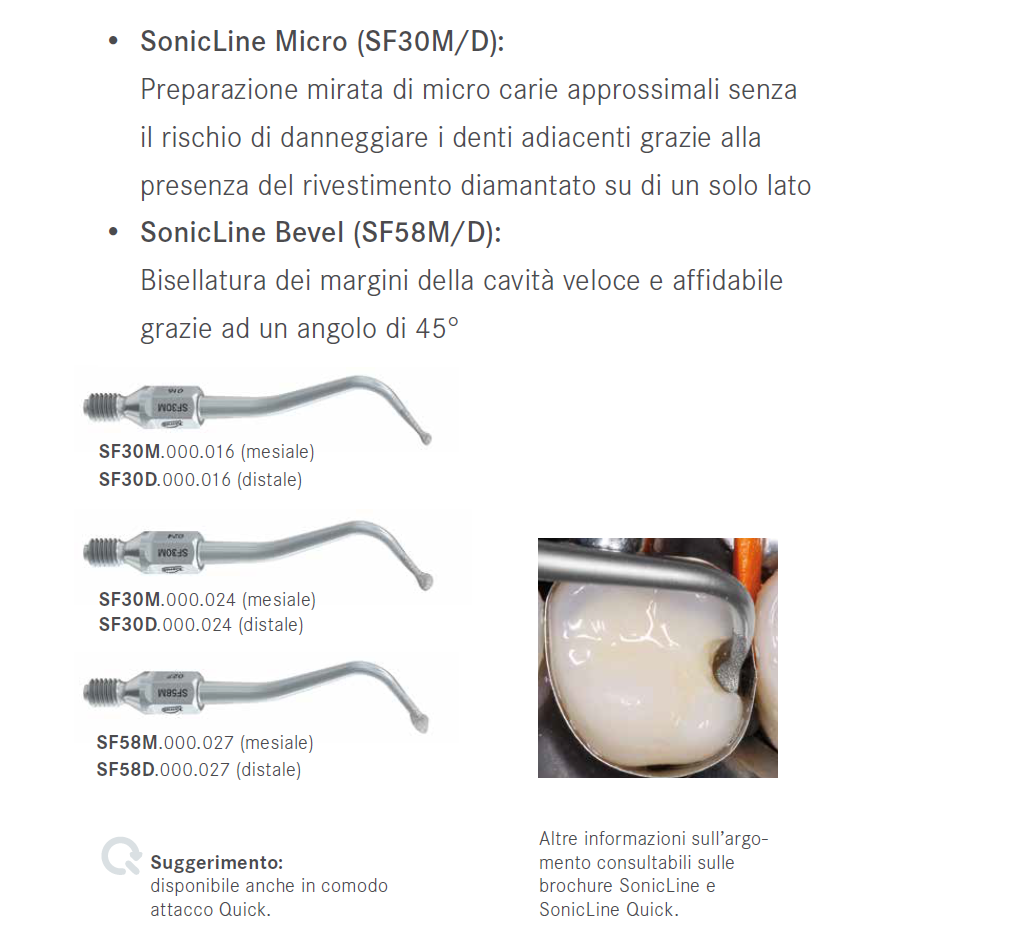 • SonicLine Micro (SF30M/D):
Preparazione mirata di micro carie approssimali senza il rischio di danneggiare i denti adiacenti grazie alla presenza del rivestimento diamantato su di un solo lato

• SonicLine Bevel (SF58M/D):
Bisellatura dei margini della cavità veloce e affidabile grazie ad un angolo di 45°

SF30M 016

SF30M.000.016 (mesiale)
SF30D.000.016 (distale)

SF30M 024

SF30M.000.024 (mesiale)
SF30D.000.024 (distale)

SF58M 027

SF58M.000.027 (mesiale)
SF58D.000.027 (distale)

Suggerimento:
disponibile anche in comodo attacco Quick.

Altre informazioni sull'argomento consultabili sulle brochure SonicLine e SonicLine Quick.